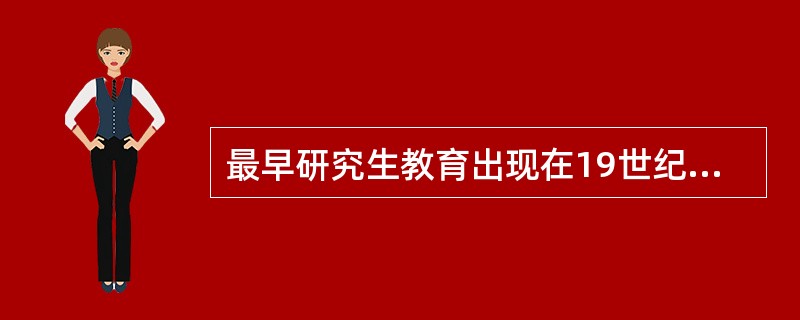 最早研究生教育出现在19世纪...